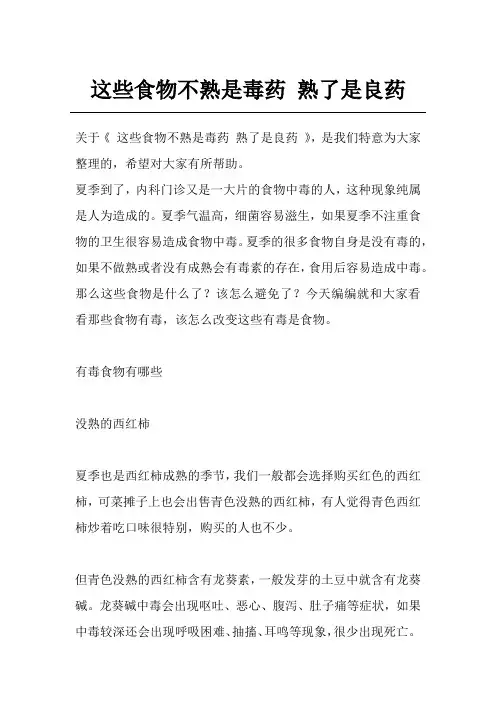 这些食物不熟是毒药 熟了是良药

关于《 这些食物不熟是毒药 熟了是良药 》，是我们特意为大家整理的，希望对大家有所帮助。

夏季到了，内科门诊又是一大片的食物中毒的人，这种现象纯属是人为造成的。夏季气温高，细菌容易滋生，如果夏季不注重食物的卫生很容易造成食物中毒。夏季的很多食物自身是没有毒的，如果不做熟或者没有成熟会有毒素的存在，食用后容易造成中毒。那么这些食物是什么了？该怎么避免了？今天编编就和大家看看那些食物有毒，该怎么改变这些有毒是食物。

有毒食物有哪些

没熟的西红柿

夏季也是西红柿成熟的季节，我们一般都会选择购买红色的西红柿，可菜摊子上也会出售青色没熟的西红柿，有人觉得青色西红柿炒着吃口味很特别，购买的人也不少。

但青色没熟的西红柿含有龙葵素，一般发芽的土豆中就含有龙葵碱。龙葵碱中毒会出现呕吐、恶心、腹泻、肚子痛等症状，如果中毒较深还会出现呼吸困难、抽搐、耳鸣等现象，很少出现死亡。